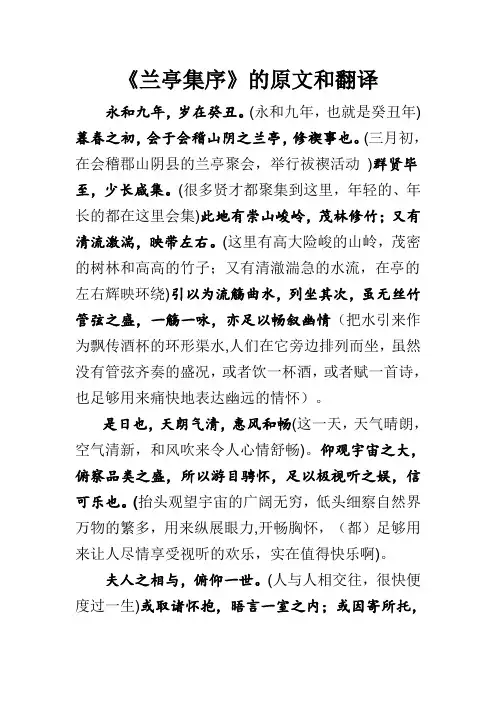 《兰亭集序》的原文和翻译

永和九年，岁在癸丑。(永和九年，也就是癸丑年)暮春之初，会于会稽山阴之兰亭，修禊事也。(三月初，在会稽郡山阴县的兰亭聚会，举行祓禊活动 )群贤毕至，少长咸集。(很多贤才都聚集到这里，年轻的、年长的都在这里会集)此地有崇山峻岭，茂林修竹；又有清流激湍，映带左右。(这里有高大险峻的山岭，茂密的树林和高高的竹子；又有清澈湍急的水流，在亭的左右辉映环绕)引以为流觞曲水，列坐其次，虽无丝竹管弦之盛，一觞一咏，亦足以畅叙幽情（把水引来作为飘传酒杯的环形渠水,人们在它旁边排列而坐，虽然没有管弦齐奏的盛况，或者饮一杯酒，或者赋一首诗，也足够用来痛快地表达幽远的情怀）。

是日也，天朗气清，惠风和畅(这一天，天气晴朗，空气清新，和风吹来令人心情舒畅)。仰观宇宙之大，俯察品类之盛，所以游目骋怀，足以极视听之娱，信可乐也。(抬头观望宇宙的广阔无穷，低头细察自然界万物的繁多，用来纵展眼力,开畅胸怀，（都）足够用来让人尽情享受视听的欢乐，实在值得快乐啊)。

夫人之相与，俯仰一世。(人与人相交往，很快便度过一生)或取诸怀抱，晤言一室之内；或因寄所托，